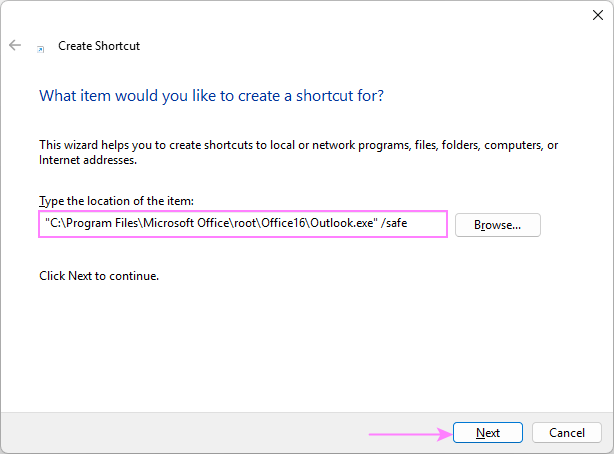 Create Shortcut

What item would you like to create a shortcut for?

This wizard helps you to create shortcuts to local or network programs, files, folders, computers, or Internet addresses.

Type the location of the item:

"C:\Program Files\Microsoft Office\root\Office16\Outlook.exe" /safe

Browse...

Click Next to continue.

Next

Cancel